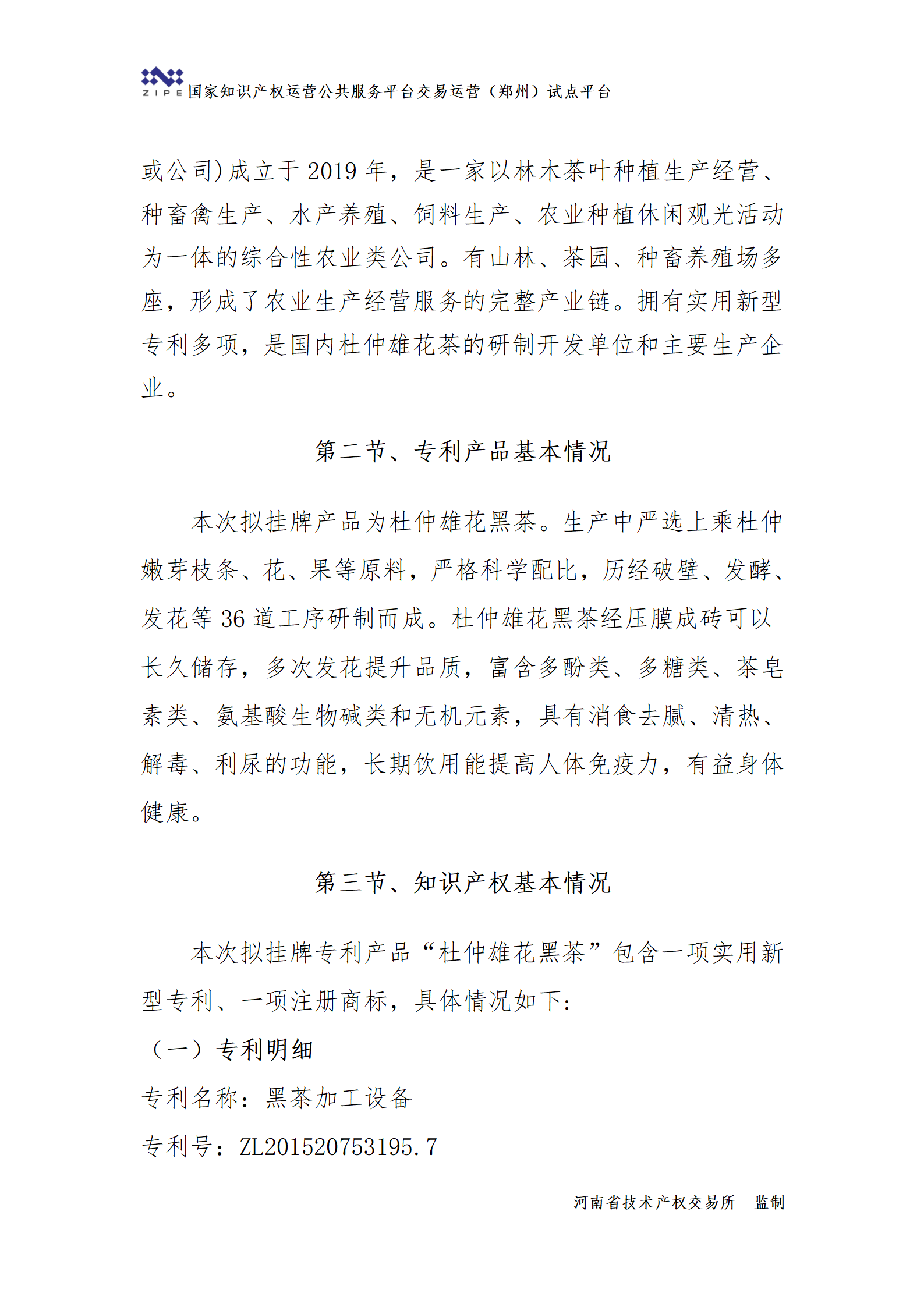 ZIPE 国家知识产权运营公共服务平台交易运营（郑州）试点平台

或公司)成立于 2019 年，是一家以林木茶叶种植生产经营、种畜禽生产、水产养殖、饲料生产、农业种植休闲观光活动为一体的综合性农业类公司。有山林、茶园、种畜养殖场多座，形成了农业生产经营服务的完整产业链。拥有实用新型专利多项，是国内杜仲雄花茶的研制开发单位和主要生产企业。

第二节、专利产品基本情况

本次拟挂牌产品为杜仲雄花黑茶。生产中严选上乘杜仲嫩芽枝条、花、果等原料，严格科学配比，历经破壁、发酵、发花等 36 道工序研制而成。杜仲雄花黑茶经压膜成砖可以长久储存，多次发花提升品质，富含多酚类、多糖类、茶皂素类、氨基酸生物碱类和无机元素，具有消食去腻、清热、解毒、利尿的功能，长期饮用能提高人体免疫力，有益身体健康。

第三节、知识产权基本情况

本次拟挂牌专利产品“杜仲雄花黑茶”包含一项实用新型专利、一项注册商标，具体情况如下：

（一）专利明细

专利名称：黑茶加工设备

专利号：ZL201520753195.7

河南省技术产权交易所 监制